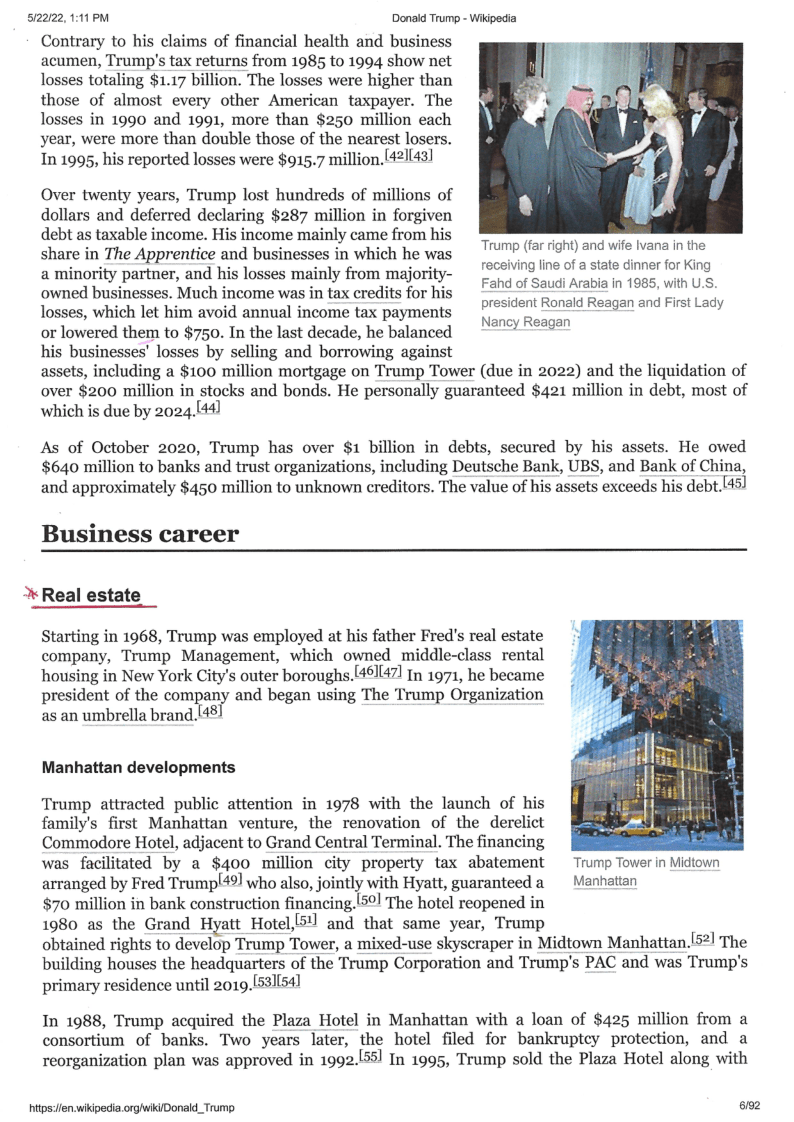 5/22/22, 1:11 PM Donald Trump - Wikipedia

Contrary to his claims of financial health and business acumen, Trump's tax returns from 1985 to 1994 show net losses totaling $1.17 billion. The losses were higher than those of almost every other American taxpayer. The losses in 1990 and 1991, more than $250 million each year, were more than double those of the nearest losers. In 1995, his reported losses were $915.7 million.[42][43]

Over twenty years, Trump lost hundreds of millions of dollars and deferred declaring $287 million in forgiven debt as taxable income. His income mainly came from his share in The Apprentice and businesses in which he was a minority partner, and his losses mainly from majority-owned businesses. Much income was in tax credits for his losses, which let him avoid annual income tax payments or lowered them to $750. In the last decade, he balanced his businesses' losses by selling and borrowing against assets, including a $100 million mortgage on Trump Tower (due in 2022) and the liquidation of over $200 million in stocks and bonds. He personally guaranteed $421 million in debt, most of which is due by 2024.[44]

Trump (far right) and wife Ivana in the receiving line of a state dinner for King Fahd of Saudi Arabia in 1985, with U.S. president Ronald Reagan and First Lady Nancy Reagan

As of October 2020, Trump has over $1 billion in debts, secured by his assets. He owed $640 million to banks and trust organizations, including Deutsche Bank, UBS, and Bank of China, and approximately $450 million to unknown creditors. The value of his assets exceeds his debt.[45]

Business career

Real estate

Starting in 1968, Trump was employed at his father Fred's real estate company, Trump Management, which owned middle-class rental housing in New York City's outer boroughs.[46][47] In 1971, he became president of the company and began using The Trump Organization as an umbrella brand.[48]

Manhattan developments

Trump attracted public attention in 1978 with the launch of his family's first Manhattan venture, the renovation of the derelict Commodore Hotel, adjacent to Grand Central Terminal. The financing was facilitated by a $400 million city property tax abatement arranged by Fred Trump[49] who also, jointly with Hyatt, guaranteed a $70 million in bank construction financing.[50] The hotel reopened in 1980 as the Grand Hyatt Hotel,[51] and that same year, Trump obtained rights to develop Trump Tower, a mixed-use skyscraper in Midtown Manhattan.[52] The building houses the headquarters of the Trump Corporation and Trump's PAC and was Trump's primary residence until 2019.[53][54]

Trump Tower in Midtown Manhattan

In 1988, Trump acquired the Plaza Hotel in Manhattan with a loan of $425 million from a consortium of banks. Two years later, the hotel filed for bankruptcy protection, and a reorganization plan was approved in 1992.[55] In 1995, Trump sold the Plaza Hotel along with

https://en.wikipedia.org/wiki/Donald_Trump 6/92